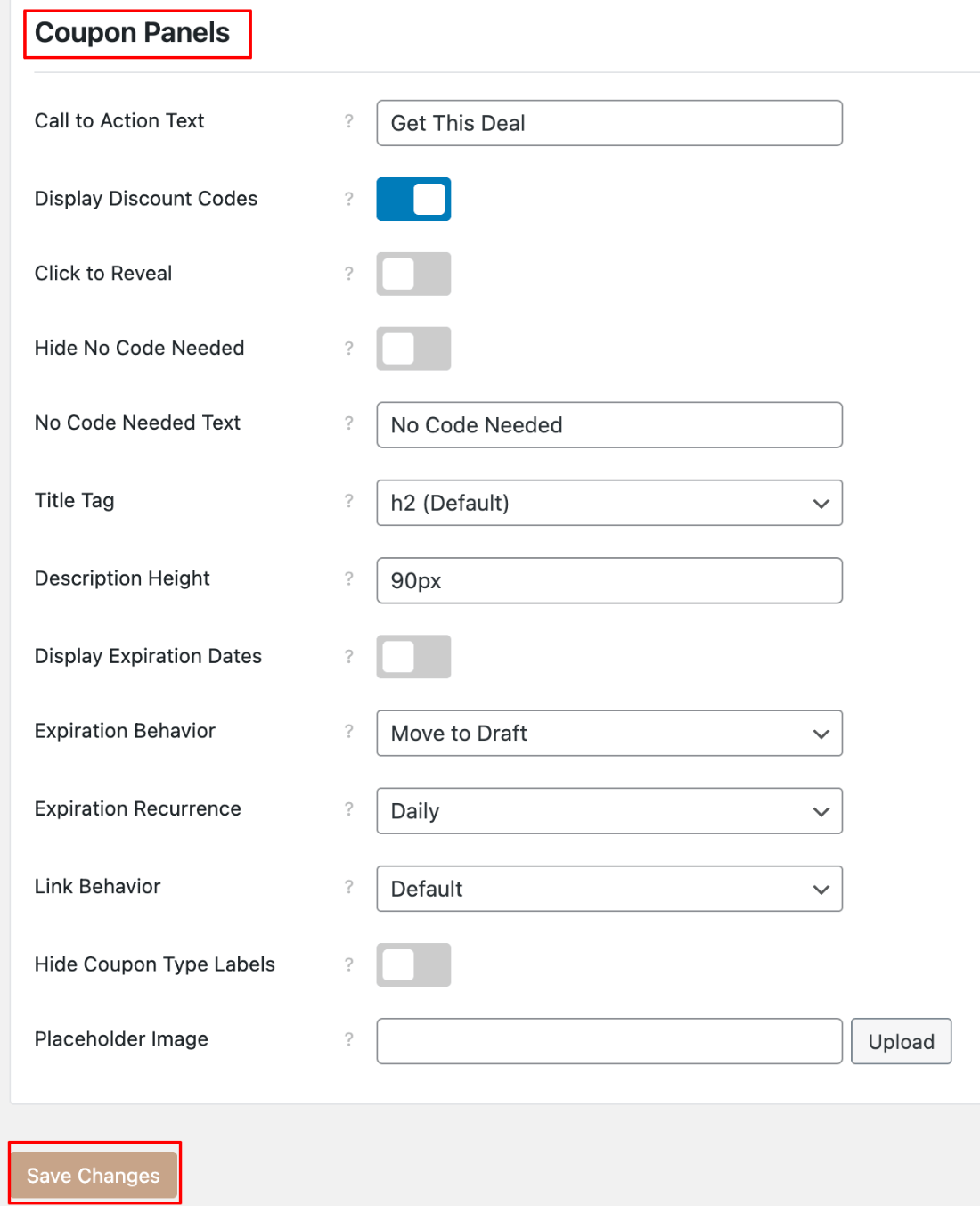 Coupon Panels

Call to Action Text ? Get This Deal

Display Discount Codes ?

Click to Reveal ?

Hide No Code Needed ?

No Code Needed Text ? No Code Needed

Title Tag ? h2 (Default)

Description Height ? 90px

Display Expiration Dates ?

Expiration Behavior ? Move to Draft

Expiration Recurrence ? Daily

Link Behavior ? Default

Hide Coupon Type Labels ?

Placeholder Image ? Upload

Save Changes